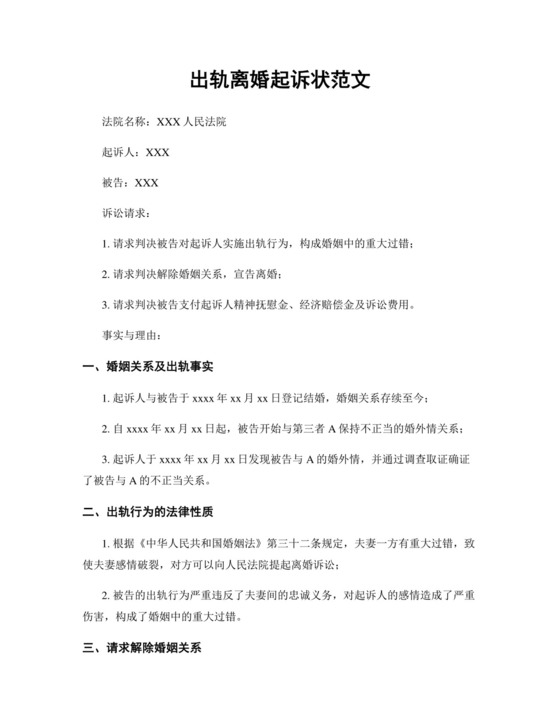 出轨离婚起诉状范文

法院名称：XXX 人民法院

起诉人：XXX

被告：XXX

诉讼请求：

1. 请求判决被告对起诉人实施出轨行为，构成婚姻中的重大过错；

2. 请求判决解除婚姻关系，宣告离婚；

3. 请求判决被告支付起诉人精神抚慰金、经济赔偿金及诉讼费用。

事实与理由：

一、婚姻关系及出轨事实

1. 起诉人与被告于 xxxx 年 xx 月 xx 日登记结婚，婚姻关系存续至今；

2. 自 xxxx 年 xx 月 xx 日起，被告开始与第三者 A 保持不正当的婚外情关系；

3. 起诉人于 xxxx 年 xx 月 xx 日发现被告与 A 的婚外情，并通过调查取证确证了被告与 A 的不正当关系。

二、出轨行为的法律性质

1. 根据《中华人民共和国婚姻法》第三十二条规定，夫妻一方有重大过错，致使夫妻感情破裂，对方可以向人民法院提起离婚诉讼；

2. 被告的出轨行为严重违反了夫妻间的忠诚义务，对起诉人的感情造成了严重伤害，构成了婚姻中的重大过错。

三、请求解除婚姻关系